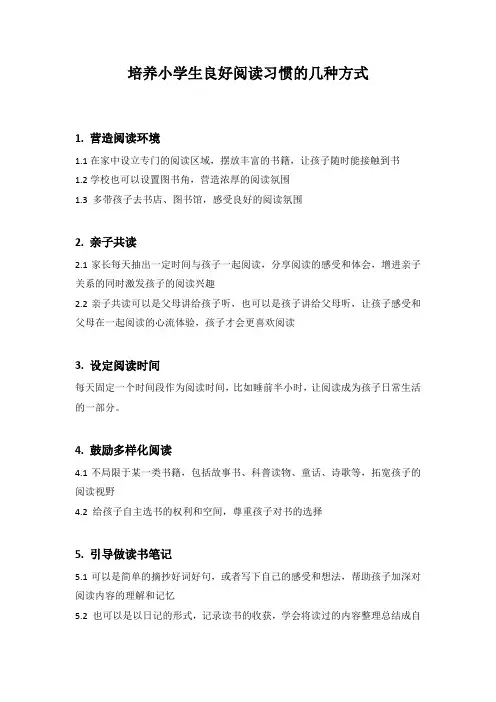 培养小学生良好阅读习惯的几种方式

1. 营造阅读环境

1.1 在家中设立专门的阅读区域，摆放丰富的书籍，让孩子随时能接触到书

1.2 学校也可以设置图书角，营造浓厚的阅读氛围

1.3 多带孩子去书店、图书馆，感受良好的阅读氛围

2. 亲子共读

2.1 家长每天抽出一定时间与孩子一起阅读，分享阅读的感受和体会，增进亲子关系的同时激发孩子的阅读兴趣

2.2 亲子共读可以是父母讲给孩子听，也可以是孩子讲给父母听，让孩子感受和父母在一起阅读的心流体验，孩子才会更喜欢阅读

3. 设定阅读时间

每天固定一个时间段作为阅读时间，比如睡前半小时，让阅读成为孩子日常生活的一部分。

4. 鼓励多样化阅读

4.1 不局限于某一类书籍，包括故事书、科普读物、童话、诗歌等，拓宽孩子的阅读视野

4.2 给孩子自主选书的权利和空间，尊重孩子对书的选择

5. 引导做读书笔记

5.1 可以是简单的摘抄好词好句，或者写下自己的感受和想法，帮助孩子加深对阅读内容的理解和记忆

5.2 也可以是以日记的形式，记录读书的收获，学会将读过的内容整理总结成自